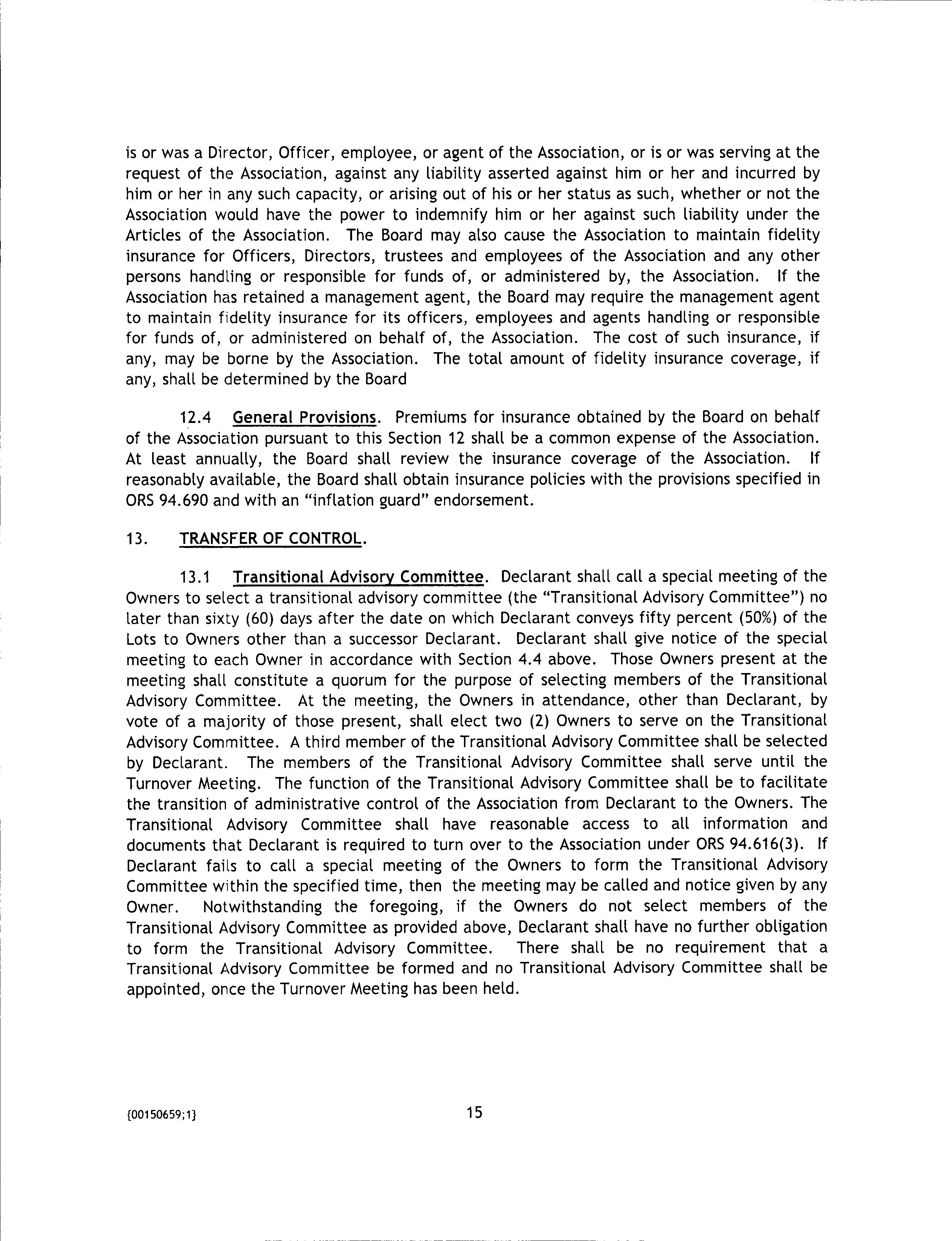 is or was a Director, Officer, employee, or agent of the Association, or is or was serving at the request of the Association, against any liability asserted against him or her and incurred by him or her in any such capacity, or arising out of his or her status as such, whether or not the Association would have the power to indemnify him or her against such liability under the Articles of the Association. The Board may also cause the Association to maintain fidelity insurance for Officers, Directors, trustees and employees of the Association and any other persons handling or responsible for funds of, or administered by, the Association. If the Association has retained a management agent, the Board may require the management agent to maintain fidelity insurance for its officers, employees and agents handling or responsible for funds of, or administered on behalf of, the Association. The cost of such insurance, if any, may be borne by the Association. The total amount of fidelity insurance coverage, if any, shall be determined by the Board

12.4 General Provisions. Premiums for insurance obtained by the Board on behalf of the Association pursuant to this Section 12 shall be a common expense of the Association. At least annually, the Board shall review the insurance coverage of the Association. If reasonably available, the Board shall obtain insurance policies with the provisions specified in ORS 94.690 and with an "inflation guard" endorsement.

13. TRANSFER OF CONTROL.

13.1 Transitional Advisory Committee. Declarant shall call a special meeting of the Owners to select a transitional advisory committee (the "Transitional Advisory Committee") no later than sixty (60) days after the date on which Declarant conveys fifty percent (50%) of the Lots to Owners other than a successor Declarant. Declarant shall give notice of the special meeting to each Owner in accordance with Section 4.4 above. Those Owners present at the meeting shall constitute a quorum for the purpose of selecting members of the Transitional Advisory Committee. At the meeting, the Owners in attendance, other than Declarant, by vote of a majority of those present, shall elect two (2) Owners to serve on the Transitional Advisory Committee. A third member of the Transitional Advisory Committee shall be selected by Declarant. The members of the Transitional Advisory Committee shall serve until the Turnover Meeting. The function of the Transitional Advisory Committee shall be to facilitate the transition of administrative control of the Association from Declarant to the Owners. The Transitional Advisory Committee shall have reasonable access to all information and documents that Declarant is required to turn over to the Association under ORS 94.616(3). If Declarant fails to call a special meeting of the Owners to form the Transitional Advisory Committee within the specified time, then the meeting may be called and notice given by any Owner. Notwithstanding the foregoing, if the Owners do not select members of the Transitional Advisory Committee as provided above, Declarant shall have no further obligation to form the Transitional Advisory Committee. There shall be no requirement that a Transitional Advisory Committee be formed and no Transitional Advisory Committee shall be appointed, once the Turnover Meeting has been held.

{00150659;1}

15